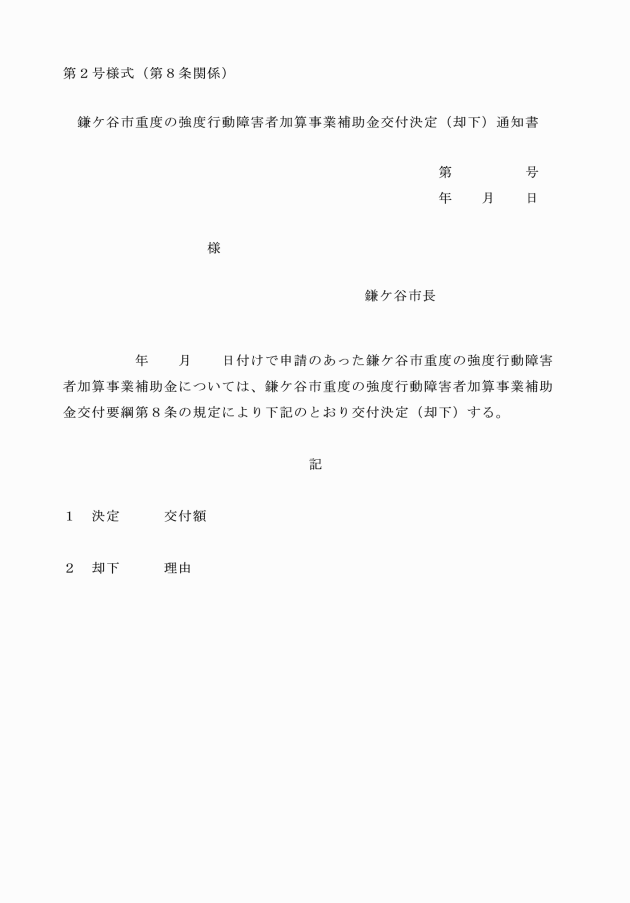 第２号様式（第８条関係）

鎌ケ谷市重度の強度行動障害者加算事業補助金交付決定（却下）通知書

第　　　　号
年　　月　　日

様

鎌ケ谷市長

年　　月　　日付けで申請のあった鎌ケ谷市重度の強度行動障害者加算事業補助金については、鎌ケ谷市重度の強度行動障害者加算事業補助金交付要綱第８条の規定により下記のとおり交付決定（却下）する。

記

１　決定　　　交付額

２　却下　　　理由